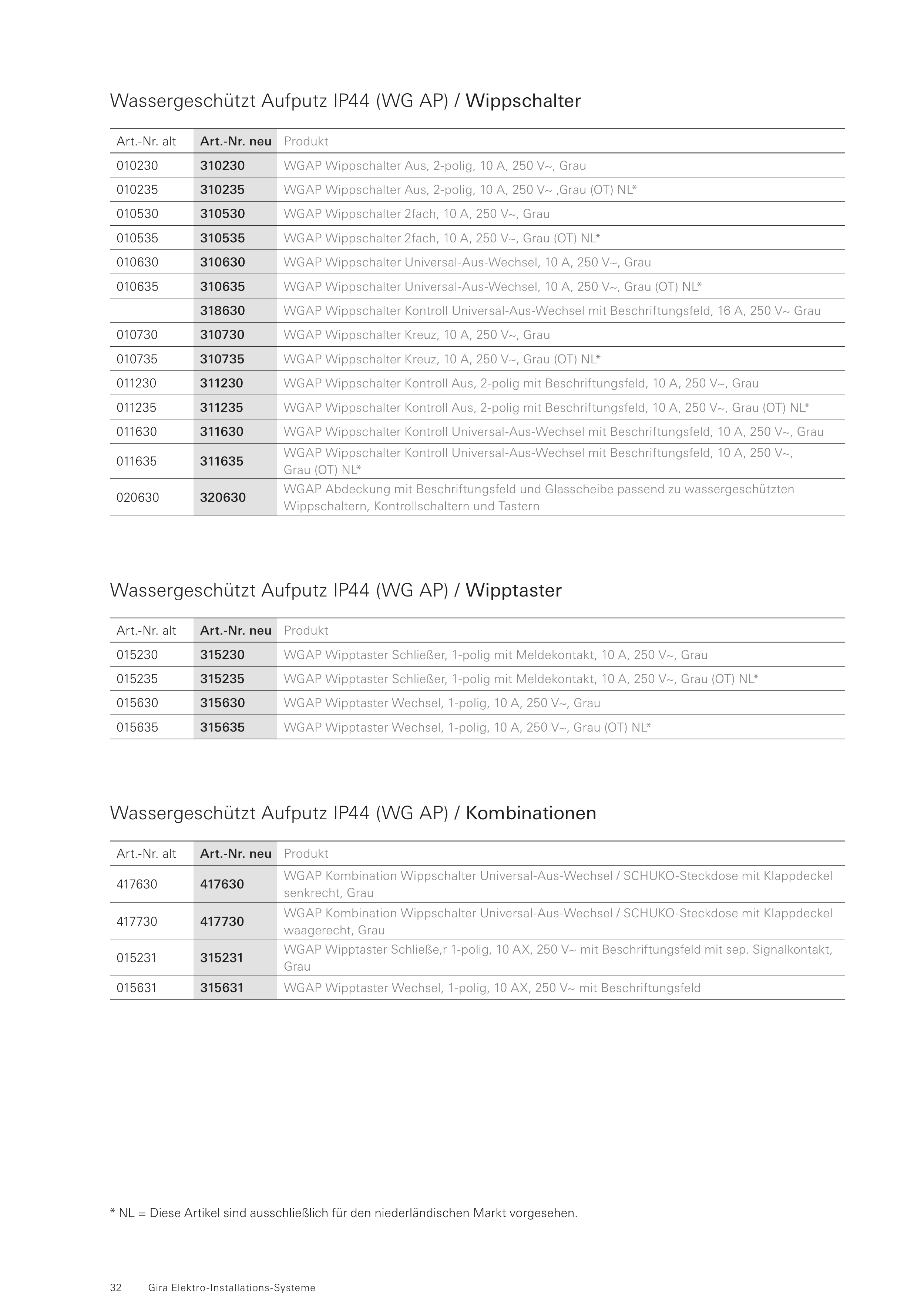 Wassergeschützt Aufputz IP44 (WG AP) / Wippschalter

| Art.-Nr. alt | Art.-Nr. neu | Produkt |
|---|---|---|
| 010230 | 310230 | WGAP Wippschalter Aus, 2-polig, 10 A, 250 V~, Grau |
| 010235 | 310235 | WGAP Wippschalter Aus, 2-polig, 10 A, 250 V~ ,Grau (OT) NL* |
| 010530 | 310530 | WGAP Wippschalter 2fach, 10 A, 250 V~, Grau |
| 010535 | 310535 | WGAP Wippschalter 2fach, 10 A, 250 V~, Grau (OT) NL* |
| 010630 | 310630 | WGAP Wippschalter Universal-Aus-Wechsel, 10 A, 250 V~, Grau |
| 010635 | 310635 | WGAP Wippschalter Universal-Aus-Wechsel, 10 A, 250 V~, Grau (OT) NL* |
|  | 318630 | WGAP Wippschalter Kontroll Universal-Aus-Wechsel mit Beschriftungsfeld, 16 A, 250 V~ Grau |
| 010730 | 310730 | WGAP Wippschalter Kreuz, 10 A, 250 V~, Grau |
| 010735 | 310735 | WGAP Wippschalter Kreuz, 10 A, 250 V~, Grau (OT) NL* |
| 011230 | 311230 | WGAP Wippschalter Kontroll Aus, 2-polig mit Beschriftungsfeld, 10 A, 250 V~, Grau |
| 011235 | 311235 | WGAP Wippschalter Kontroll Aus, 2-polig mit Beschriftungsfeld, 10 A, 250 V~, Grau (OT) NL* |
| 011630 | 311630 | WGAP Wippschalter Kontroll Universal-Aus-Wechsel mit Beschriftungsfeld, 10 A, 250 V~, Grau |
| 011635 | 311635 | WGAP Wippschalter Kontroll Universal-Aus-Wechsel mit Beschriftungsfeld, 10 A, 250 V~, Grau (OT) NL* |
| 020630 | 320630 | WGAP Abdeckung mit Beschriftungsfeld und Glasscheibe passend zu wassergeschützten Wippschaltern, Kontrollschaltern und Tastern |

Wassergeschützt Aufputz IP44 (WG AP) / Wipptaster

| Art.-Nr. alt | Art.-Nr. neu | Produkt |
|---|---|---|
| 015230 | 315230 | WGAP Wipptaster Schließer, 1-polig mit Meldekontakt, 10 A, 250 V~, Grau |
| 015235 | 315235 | WGAP Wipptaster Schließer, 1-polig mit Meldekontakt, 10 A, 250 V~, Grau (OT) NL* |
| 015630 | 315630 | WGAP Wipptaster Wechsel, 1-polig, 10 A, 250 V~, Grau |
| 015635 | 315635 | WGAP Wipptaster Wechsel, 1-polig, 10 A, 250 V~, Grau (OT) NL* |

Wassergeschützt Aufputz IP44 (WG AP) / Kombinationen

| Art.-Nr. alt | Art.-Nr. neu | Produkt |
|---|---|---|
| 417630 | 417630 | WGAP Kombination Wippschalter Universal-Aus-Wechsel / SCHUKO-Steckdose mit Klappdeckel senkrecht, Grau |
| 417730 | 417730 | WGAP Kombination Wippschalter Universal-Aus-Wechsel / SCHUKO-Steckdose mit Klappdeckel waagerecht, Grau |
| 015231 | 315231 | WGAP Wipptaster Schließe,r 1-polig, 10 AX, 250 V~ mit Beschriftungsfeld mit sep. Signalkontakt, Grau |
| 015631 | 315631 | WGAP Wipptaster Wechsel, 1-polig, 10 AX, 250 V~ mit Beschriftungsfeld |

* NL = Diese Artikel sind ausschließlich für den niederländischen Markt vorgesehen.

32 Gira Elektro-Installations-Systeme